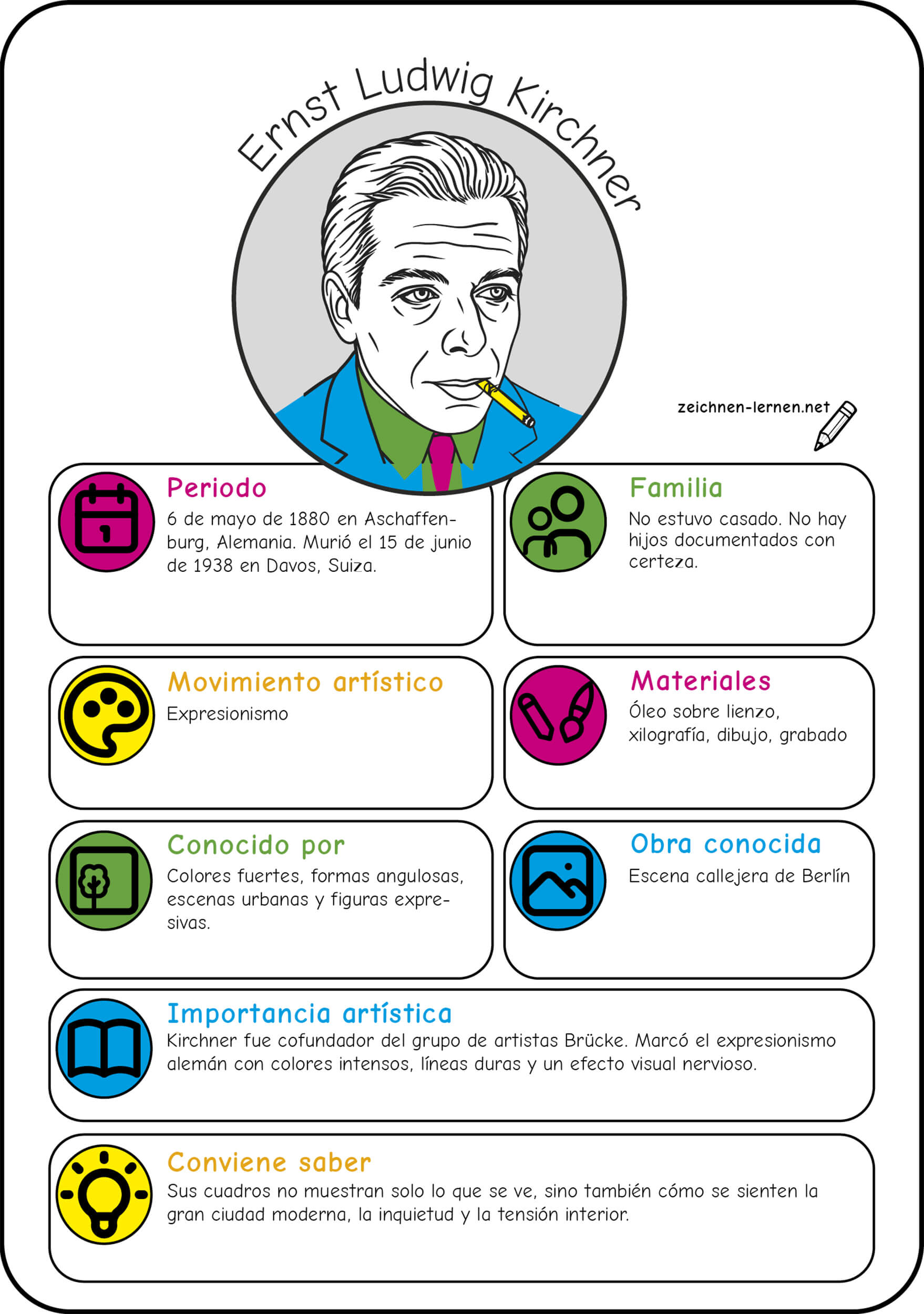 Ernst Ludwig Kirchner

zeichnen-lernen.net

Periodo
6 de mayo de 1880 en Aschaffenburg, Alemania. Murió el 15 de junio de 1938 en Davos, Suiza.

Familia
No estuvo casado. No hay hijos documentados con certeza.

Movimiento artístico
Expresionismo

Materiales
Óleo sobre lienzo, xilografía, dibujo, grabado

Conocido por
Colores fuertes, formas angulosas, escenas urbanas y figuras expresivas.

Obra conocida
Escena callejera de Berlín

Importancia artística
Kirchner fue cofundador del grupo de artistas Brücke. Marcó el expresionismo alemán con colores intensos, líneas duras y un efecto visual nervioso.

Conviene saber
Sus cuadros no muestran solo lo que se ve, sino también cómo se sienten la gran ciudad moderna, la inquietud y la tensión interior.